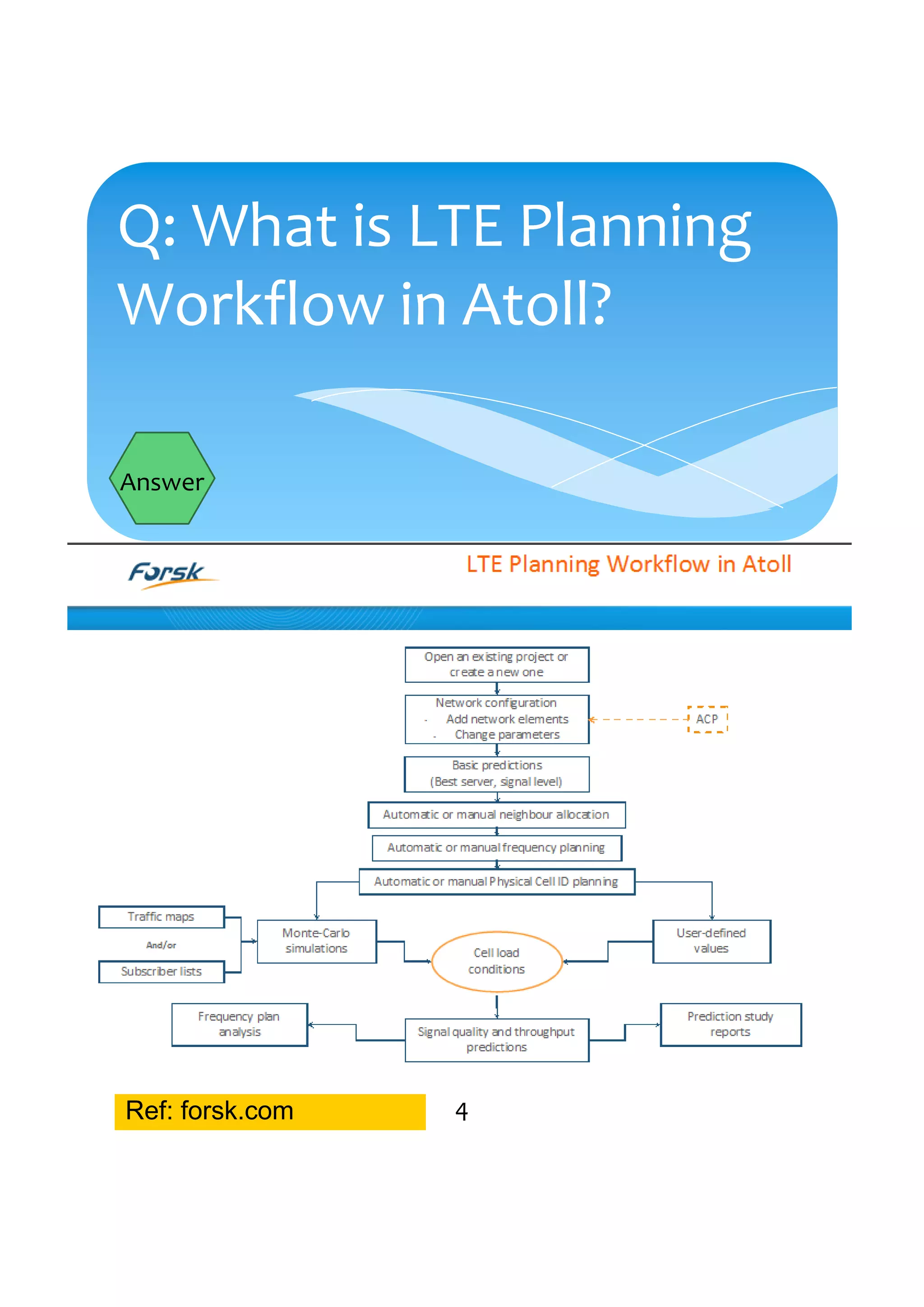 Q: What is LTE Planning Workflow in Atoll?

Answer

Forsk

LTE Planning Workflow in Atoll

Open an existing project or create a new one

Network configuration
- Add network elements
- Change parameters

ACP

Basic predictions
(Best server, signal level)

Automatic or manual neighbour allocation

Automatic or manual frequency planning

Automatic or manual Physical Cell ID planning

Traffic maps

And/or

Subscriber lists

Monte-Carlo simulations

Cell load conditions

User-defined values

Frequency plan analysis

Signal quality and throughput predictions

Prediction study reports

Ref: forsk.com

4